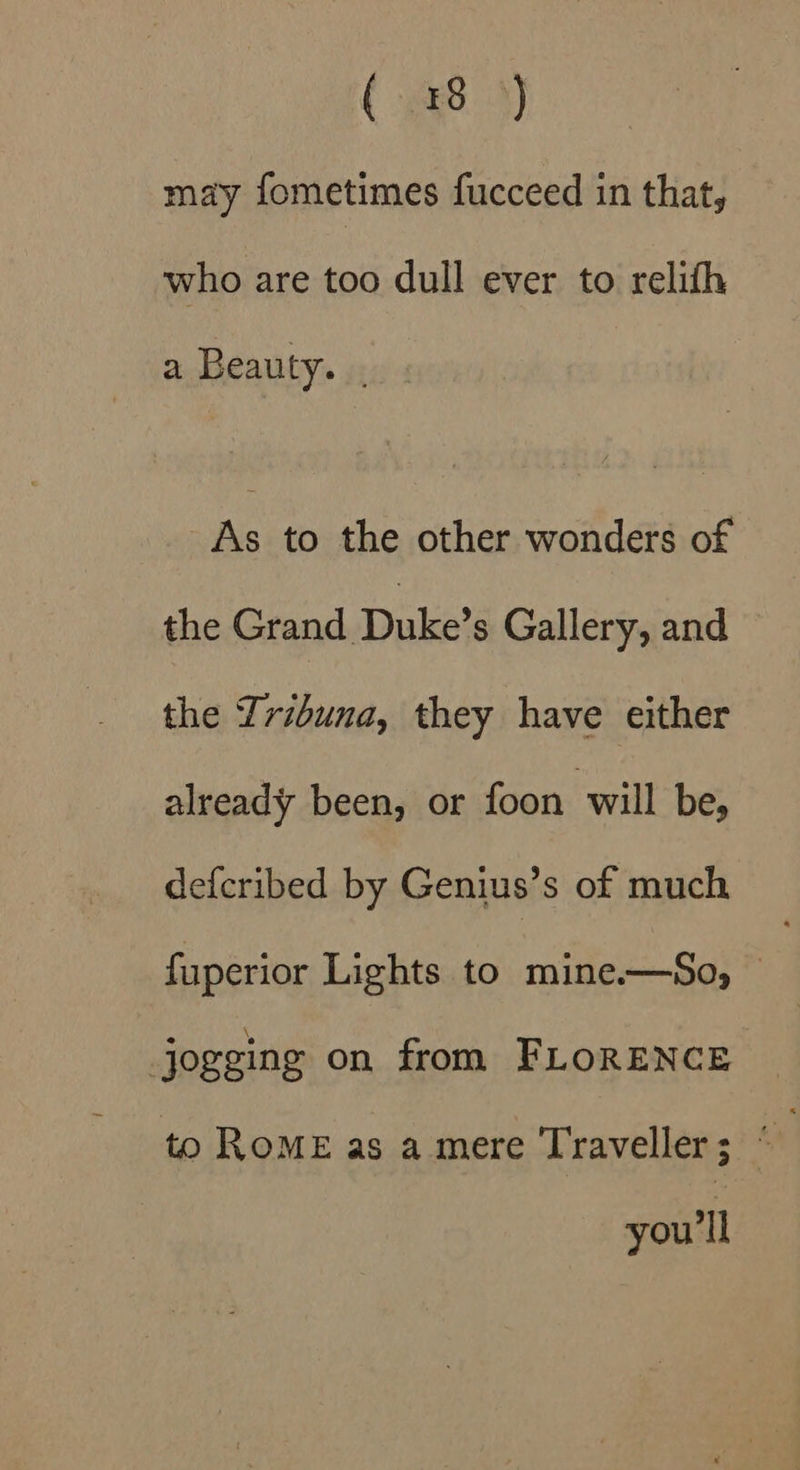 ( 18 )

may ſometimes ſucceed in that, who are too dull ever to reliſh a Beauty.

As to the other wonders of the Grand Duke's Gallery, and the Tribuna, they have either already been, or ſoon will be, deſcribed by Genius's of much ſuperior Lights to mine.—So, jogging on from FLORENCE to ROME as a mere Traveller;

you'll